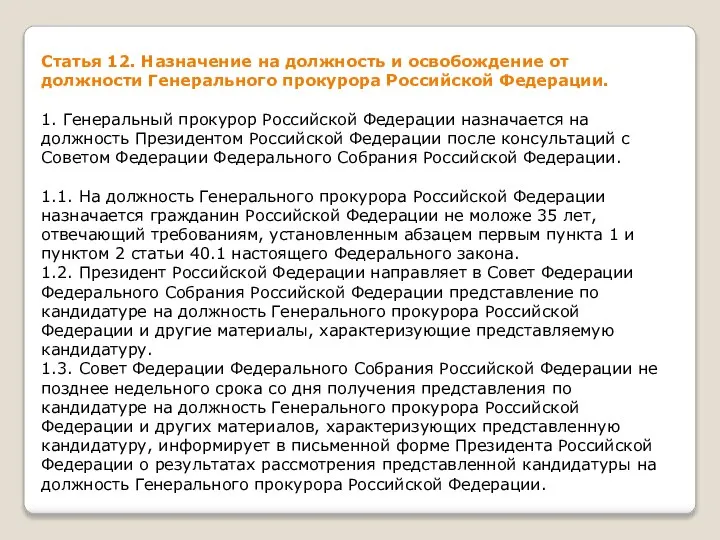 Статья 12. Назначение на должность и освобождение от должности Генерального прокурора Российской Федерации.

1. Генеральный прокурор Российской Федерации назначается на должность Президентом Российской Федерации после консультаций с Советом Федерации Федерального Собрания Российской Федерации.

1.1. На должность Генерального прокурора Российской Федерации назначается гражданин Российской Федерации не моложе 35 лет, отвечающий требованиям, установленным абзацем первым пункта 1 и пунктом 2 статьи 40.1 настоящего Федерального закона.
1.2. Президент Российской Федерации направляет в Совет Федерации Федерального Собрания Российской Федерации представление по кандидатуре на должность Генерального прокурора Российской Федерации и другие материалы, характеризующие представляемую кандидатуру.
1.3. Совет Федерации Федерального Собрания Российской Федерации не позднее недельного срока со дня получения представления по кандидатуре на должность Генерального прокурора Российской Федерации и других материалов, характеризующих представленную кандидатуру, информирует в письменной форме Президента Российской Федерации о результатах рассмотрения представленной кандидатуры на должность Генерального прокурора Российской Федерации.